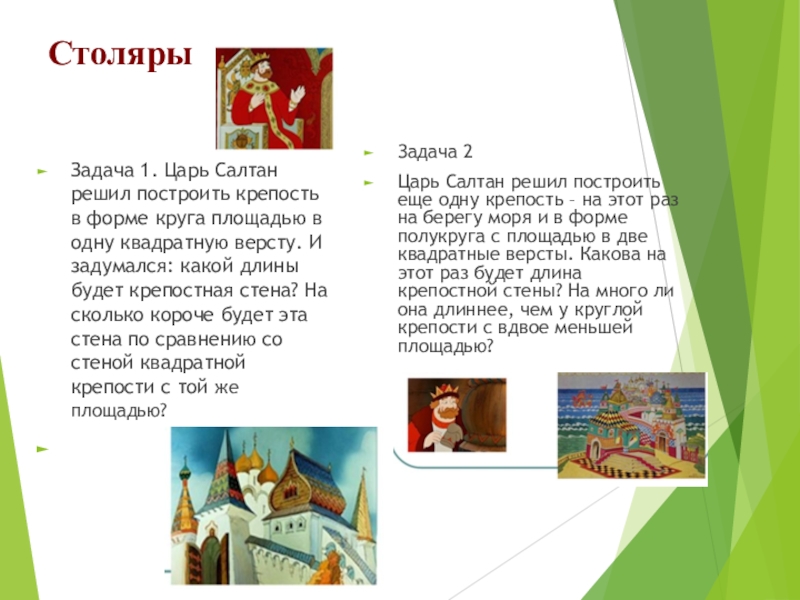 Столяры

Задача 1. Царь Салтан решил построить крепость в форме круга площадью в одну квадратную версту. И задумался: какой длины будет крепостная стена? На сколько короче будет эта стена по сравнению со стеной квадратной крепости с той же площадью?

Задача 2

Царь Салтан решил построить еще одну крепость – на этот раз на берегу моря и в форме полукруга с площадью в две квадратные версты. Какова на этот раз будет длина крепостной стены? На много ли она длиннее, чем у круглой крепости с вдвое меньшей площадью?